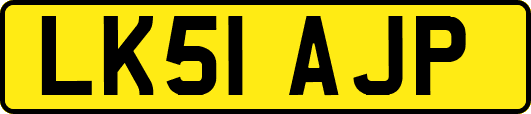 LK51 AJP